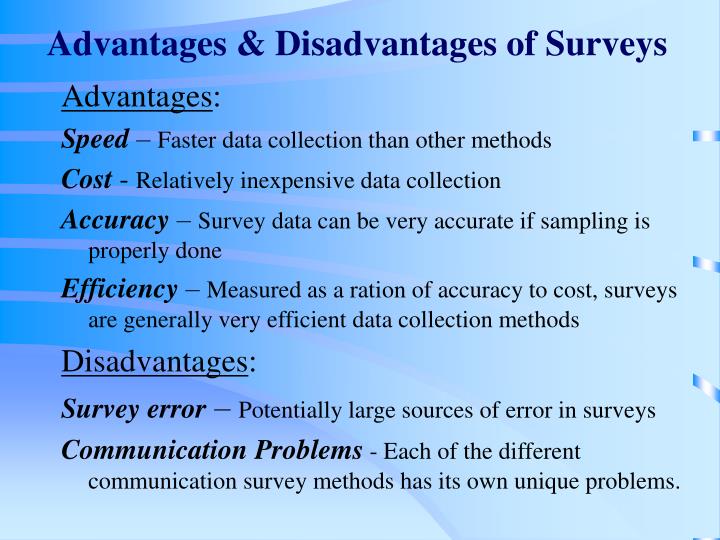 Advantages & Disadvantages of Surveys

Advantages:

Speed – Faster data collection than other methods

Cost - Relatively inexpensive data collection

Accuracy – Survey data can be very accurate if sampling is properly done

Efficiency – Measured as a ration of accuracy to cost, surveys are generally very efficient data collection methods

Disadvantages:

Survey error – Potentially large sources of error in surveys

Communication Problems - Each of the different communication survey methods has its own unique problems.